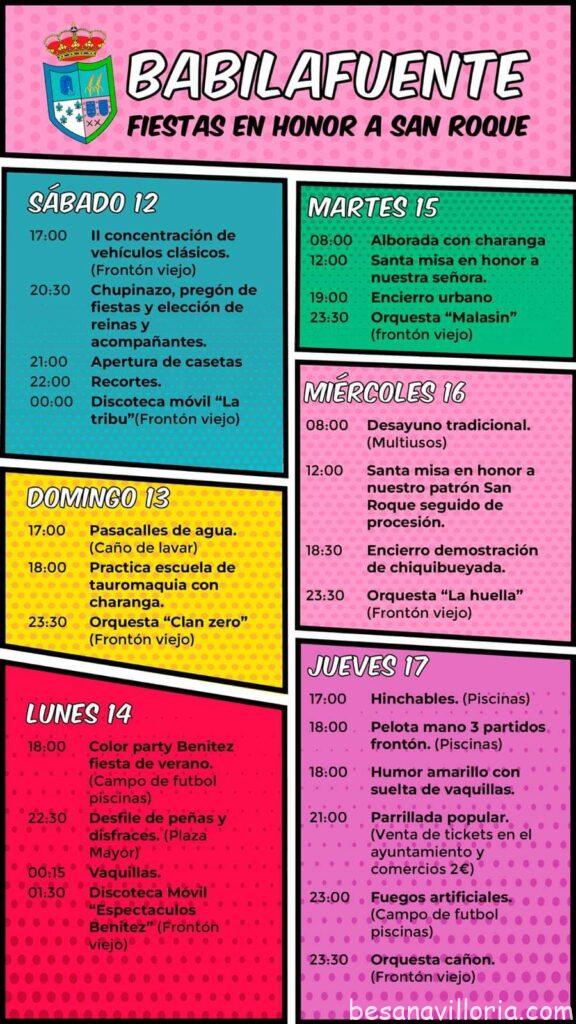 BABILAFUENTE
FIESTAS EN HONOR A SAN ROQUE

SÁBADO 12
17:00 II concentración de vehículos clásicos. (Frontón viejo)
20:30 Chupinazo, pregón de fiestas y elección de reinas y acompañantes.
21:00 Apertura de casetas
22:00 Recortes.
00:00 Discoteca móvil "La tribu"(Frontón viejo)

DOMINGO 13
17:00 Pasacalles de agua. (Caño de lavar)
18:00 Practica escuela de tauromaquia con charanga.
23:30 Orquesta "Clan zero" (Frontón viejo)

LUNES 14
18:00 Color party Benítez fiesta de verano. (Campo de futbol piscinas)
22:30 Desfile de peñas y disfraces. (Plaza Mayor)
00:15 Vaquillas.
01:30 Discoteca Móvil "Espectaculos Benítez" (Frontón viejo)

MARTES 15
08:00 Alborada con charanga
12:00 Santa misa en honor a nuestra señora.
19:00 Encierro urbano
23:30 Orquesta "Malasin" (frontón viejo)

MIÉRCOLES 16
08:00 Desayuno tradicional. (Multiusos)
12:00 Santa misa en honor a nuestro patrón San Roque seguido de procesión.
18:30 Encierro demostración de chiquibueyada.
23:30 Orquesta "La huella" (Frontón viejo)

JUEVES 17
17:00 Hinchables. (Piscinas)
18:00 Pelota mano 3 partidos frontón. (Piscinas)
18:00 Humor amarillo con suelta de vaquillas.
21:00 Parrillada popular. (Venta de tickets en el ayuntamiento y comercios 2€)
23:00 Fuegos artificiales. (Campo de futbol piscinas)
23:30 Orquesta cañon. (Frontón viejo)

besanavilloria.com